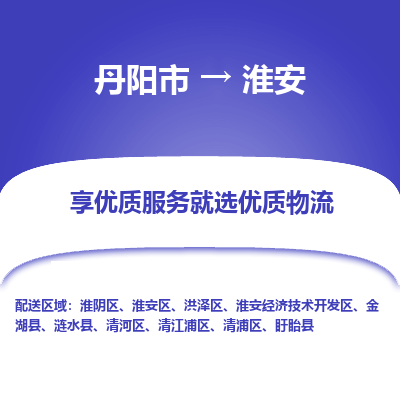 丹阳市 → 淮安

享优质服务就选优质物流

配送区域：淮阴区、淮安区、洪泽区、淮安经济技术开发区、金湖县、涟水县、清河区、清江浦区、清浦区、盱眙县